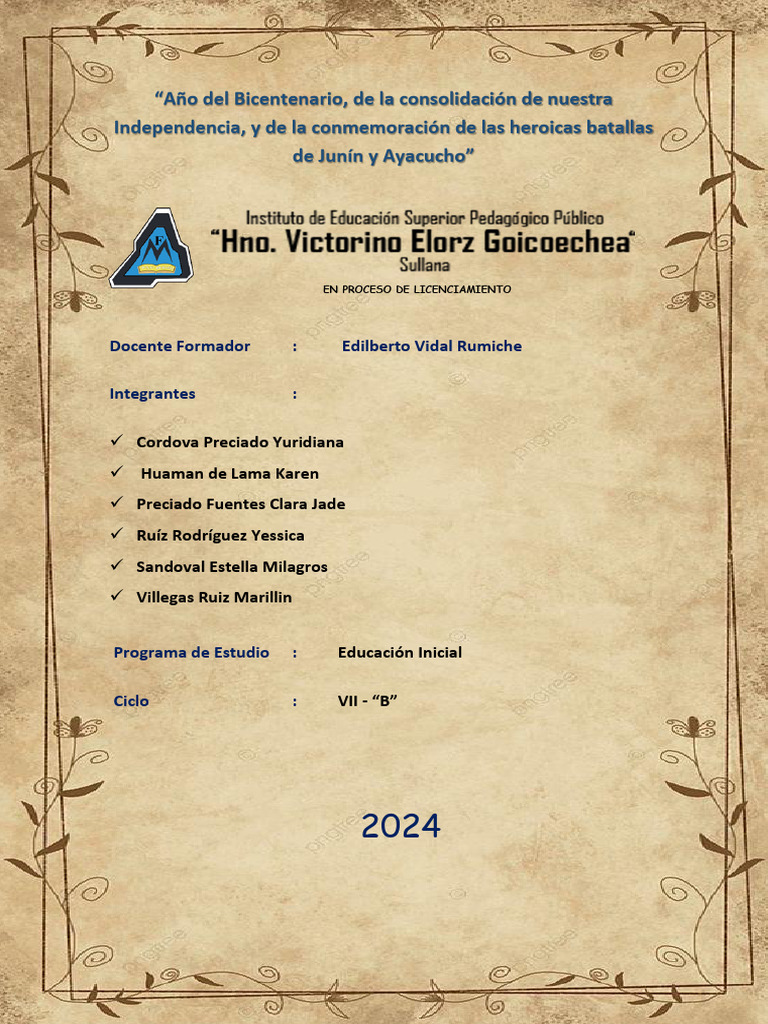 “Año del Bicentenario, de la consolidación de nuestra Independencia, y de la conmemoración de las heroicas batallas de Junín y Ayacucho”

Instituto de Educación Superior Pedagógico Público
“Hno. Victorino Elorz Goicoechea”
Sullana

EN PROCESO DE LICENCIAMIENTO

Docente Formador : Edilberto Vidal Rumiche

Integrantes :

✓ Cordova Preciado Yuridiana
✓ Huaman de Lama Karen
✓ Preciado Fuentes Clara Jade
✓ Ruíz Rodríguez Yessica
✓ Sandoval Estella Milagros
✓ Villegas Ruiz Marillin

Programa de Estudio : Educación Inicial

Ciclo : VII - “B”

2024